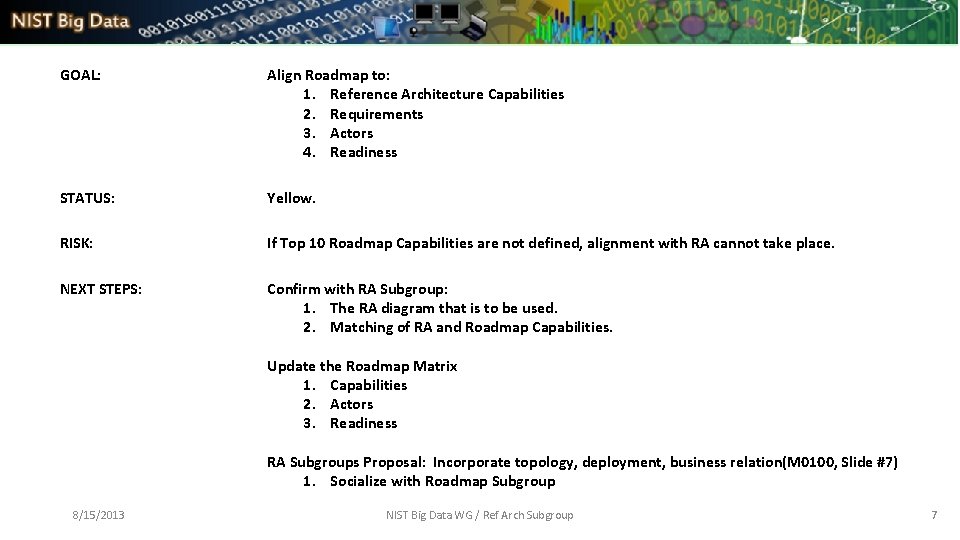 NIST Big Data

GOAL:

Align Roadmap to:
1. Reference Architecture Capabilities
2. Requirements
3. Actors
4. Readiness

STATUS:

Yellow.

RISK:

If Top 10 Roadmap Capabilities are not defined, alignment with RA cannot take place.

NEXT STEPS:

Confirm with RA Subgroup:
1. The RA diagram that is to be used.
2. Matching of RA and Roadmap Capabilities.

Update the Roadmap Matrix
1. Capabilities
2. Actors
3. Readiness

RA Subgroups Proposal: Incorporate topology, deployment, business relation(M0100, Slide #7)
1. Socialize with Roadmap Subgroup

8/15/2013

NIST Big Data WG / Ref Arch Subgroup

7